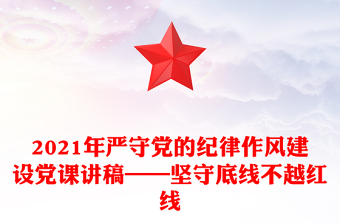 2021年严守党的纪律作风建设党课讲稿——坚守底线不越红线